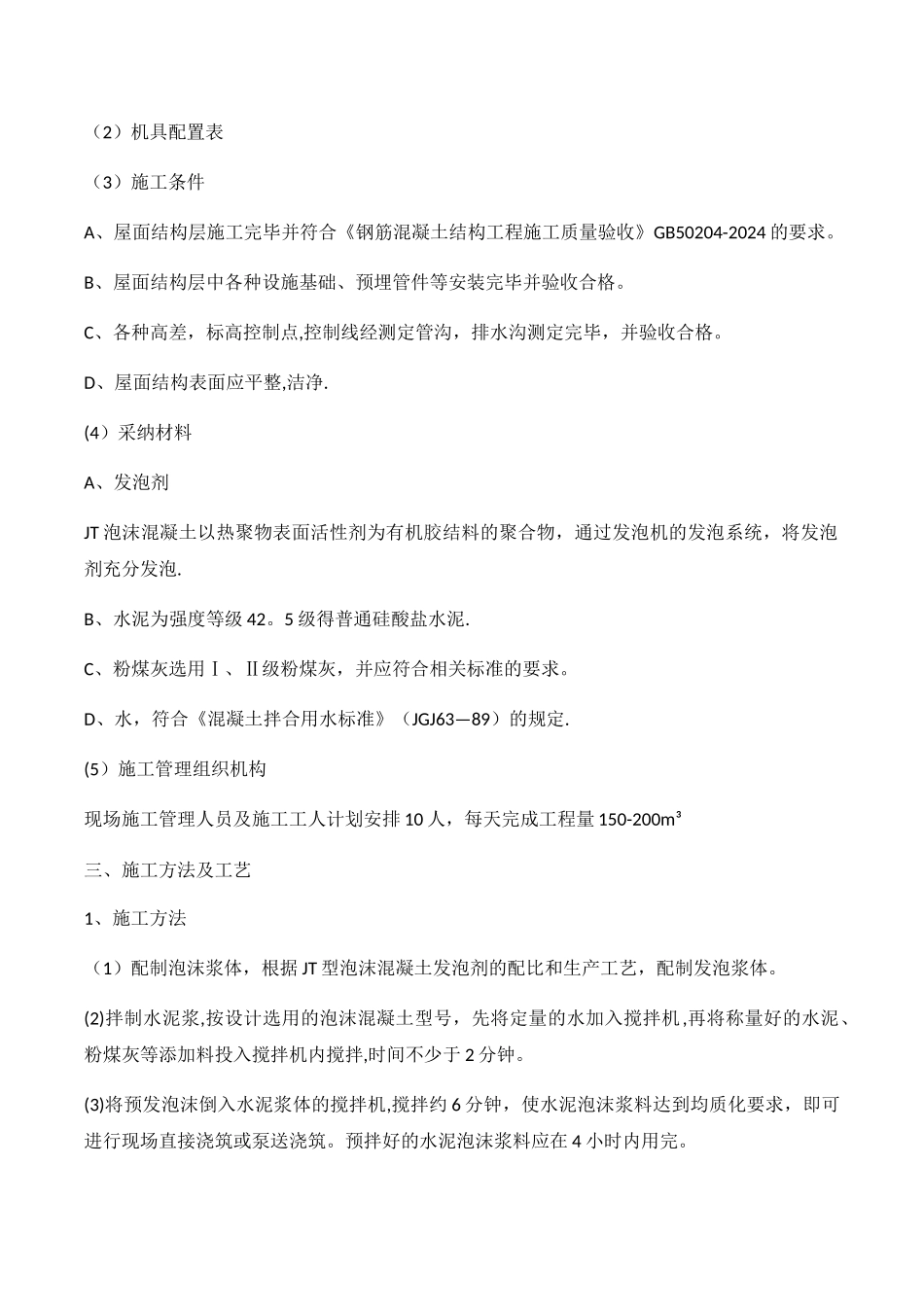 （2）机具配置表

（3）施工条件

A、屋面结构层施工完毕并符合《钢筋混凝土结构工程施工质量验收》GB50204-2024 的要求。

B、屋面结构层中各种设施基础、预埋管件等安装完毕并验收合格。

C、各种高差，标高控制点,控制线经测定管沟，排水沟测定完毕，并验收合格。

D、屋面结构表面应平整,洁净.

(4）采纳材料

A、发泡剂

JT 泡沫混凝土以热聚物表面活性剂为有机胶结料的聚合物，通过发泡机的发泡系统，将发泡剂充分发泡.

B、水泥为强度等级 42。5 级得普通硅酸盐水泥.

C、粉煤灰选用Ⅰ、Ⅱ级粉煤灰，并应符合相关标准的要求。

D、水，符合《混凝土拌合用水标准》（JGJ63—89）的规定.

(5）施工管理组织机构

现场施工管理人员及施工工人计划安排 10 人，每天完成工程量 150-200m³

三、施工方法及工艺

1、施工方法

（1）配制泡沫浆体，根据 JT 型泡沫混凝土发泡剂的配比和生产工艺，配制发泡浆体。

(2)拌制水泥浆,按设计选用的泡沫混凝土型号，先将定量的水加入搅拌机,再将称量好的水泥、粉煤灰等添加料投入搅拌机内搅拌,时间不少于 2 分钟。

(3)将预发泡沫倒入水泥浆体的搅拌机,搅拌约 6 分钟，使水泥泡沫浆料达到均质化要求，即可进行现场直接浇筑或泵送浇筑。预拌好的水泥泡沫浆料应在 4 小时内用完。